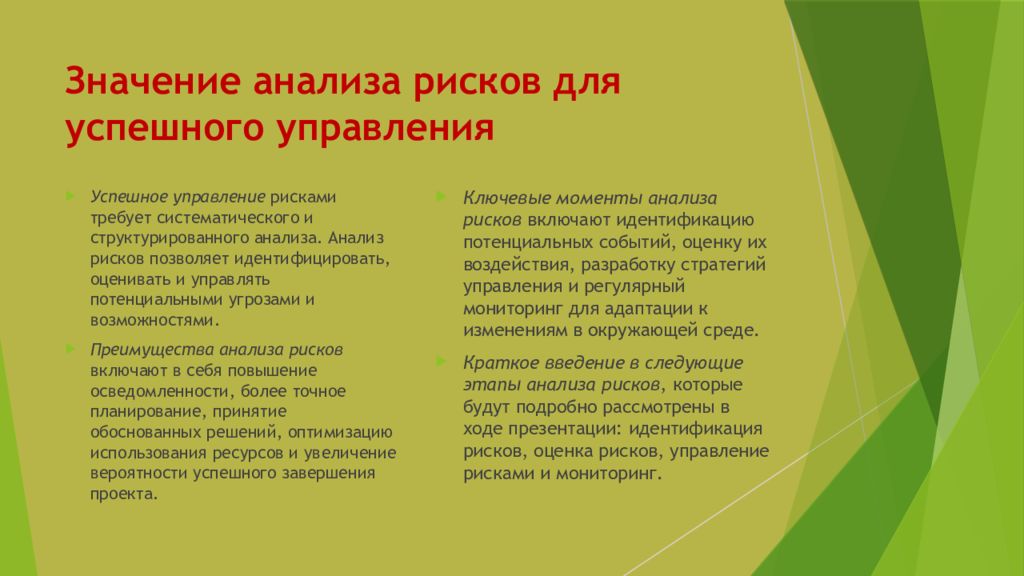 Значение анализа рисков для успешного управления

Успешное управление рисками требует систематического и структурированного анализа. Анализ рисков позволяет идентифицировать, оценивать и управлять потенциальными угрозами и возможностями.

Преимущества анализа рисков включают в себя повышение осведомленности, более точное планирование, принятие обоснованных решений, оптимизацию использования ресурсов и увеличение вероятности успешного завершения проекта.

Ключевые моменты анализа рисков включают идентификацию потенциальных событий, оценку их воздействия, разработку стратегий управления и регулярный мониторинг для адаптации к изменениям в окружающей среде.

Краткое введение в следующие этапы анализа рисков, которые будут подробно рассмотрены в ходе презентации: идентификация рисков, оценка рисков, управление рисками и мониторинг.